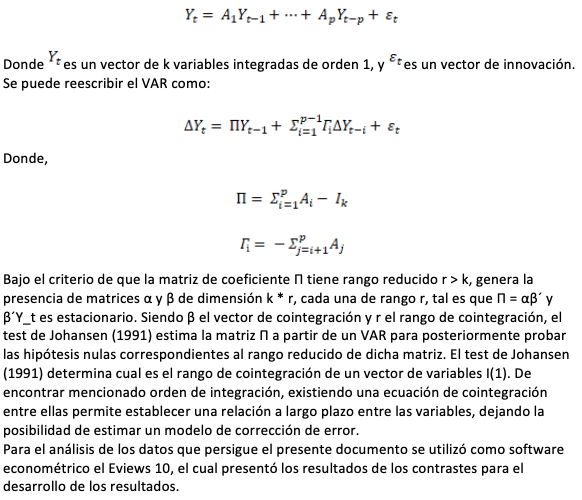 $Y_t = A_1 Y_{t-1} + \cdots + A_p Y_{t-p} + \varepsilon_t$

Donde $Y_t$ es un vector de k variables integradas de orden 1, y $\varepsilon_t$ es un vector de innovación. Se puede reescribir el VAR como:

$\Delta Y_t = \Pi Y_{t-1} + \Sigma_{i=1}^{p-1} \Gamma_i \Delta Y_{t-i} + \varepsilon_t$

Donde,

$\Pi = \Sigma_{i=1}^{p} A_i - I_k$

$\Gamma_i = -\Sigma_{j=i+1}^{p} A_j$

Bajo el criterio de que la matriz de coeficiente Π tiene rango reducido r > k, genera la presencia de matrices α y β de dimensión k * r, cada una de rango r, tal es que Π = αβ´ y β´Y_t es estacionario. Siendo β el vector de cointegración y r el rango de cointegración, el test de Johansen (1991) estima la matriz Π a partir de un VAR para posteriormente probar las hipótesis nulas correspondientes al rango reducido de dicha matriz. El test de Johansen (1991) determina cual es el rango de cointegración de un vector de variables I(1). De encontrar mencionado orden de integración, existiendo una ecuación de cointegración entre ellas permite establecer una relación a largo plazo entre las variables, dejando la posibilidad de estimar un modelo de corrección de error.
Para el análisis de los datos que persigue el presente documento se utilizó como software econométrico el Eviews 10, el cual presentó los resultados de los contrastes para el desarrollo de los resultados.